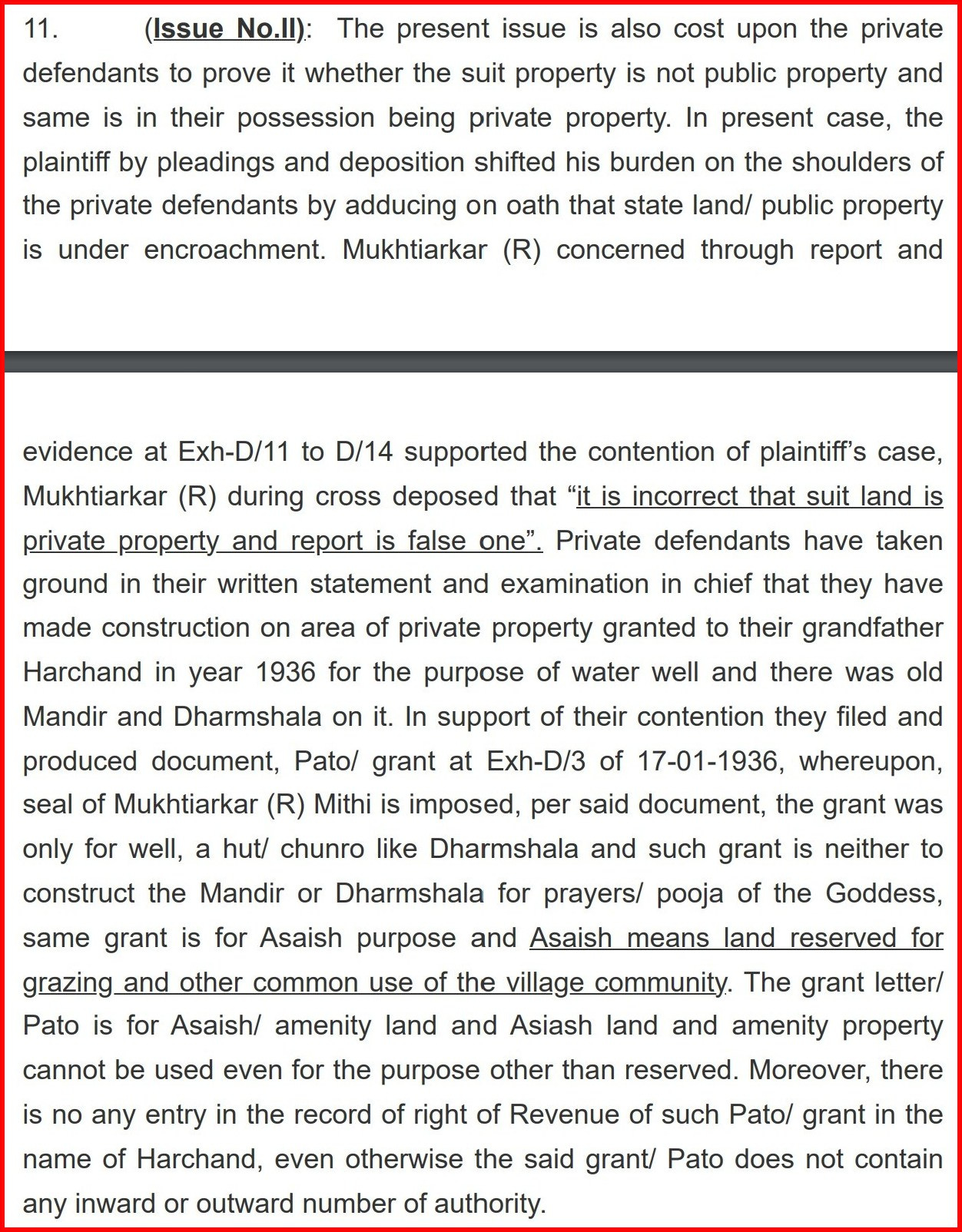 11. (Issue No.II): The present issue is also cost upon the private defendants to prove it whether the suit property is not public property and same is in their possession being private property. In present case, the plaintiff by pleadings and deposition shifted his burden on the shoulders of the private defendants by adducing on oath that state land/ public property is under encroachment. Mukhtiarkar (R) concerned through report and

evidence at Exh-D/11 to D/14 supported the contention of plaintiff's case, Mukhtiarkar (R) during cross deposed that "it is incorrect that suit land is private property and report is false one". Private defendants have taken ground in their written statement and examination in chief that they have made construction on area of private property granted to their grandfather Harchand in year 1936 for the purpose of water well and there was old Mandir and Dharmshala on it. In support of their contention they filed and produced document, Pato/ grant at Exh-D/3 of 17-01-1936, whereupon, seal of Mukhtiarkar (R) Mithi is imposed, per said document, the grant was only for well, a hut/ chunro like Dharmshala and such grant is neither to construct the Mandir or Dharmshala for prayers/ pooja of the Goddess, same grant is for Asaish purpose and Asaish means land reserved for grazing and other common use of the village community. The grant letter/ Pato is for Asaish/ amenity land and Asiash land and amenity property cannot be used even for the purpose other than reserved. Moreover, there is no any entry in the record of right of Revenue of such Pato/ grant in the name of Harchand, even otherwise the said grant/ Pato does not contain any inward or outward number of authority.